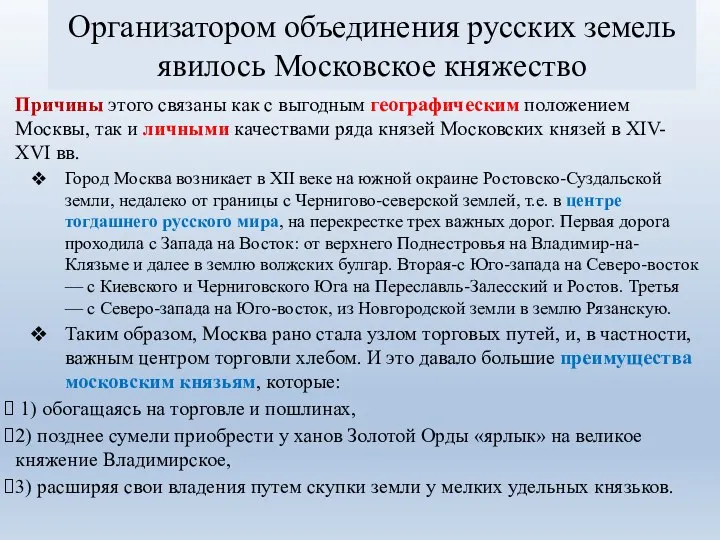 Организатором объединения русских земель явилось Московское княжество

Причины этого связаны как с выгодным географическим положением Москвы, так и личными качествами ряда князей Московских князей в XIV-XVI вв.

❖ Город Москва возникает в XII веке на южной окраине Ростовско-Суздальской земли, недалеко от границы с Чернигово-северской землей, т.е. в центре тогдашнего русского мира, на перекрестке трех важных дорог. Первая дорога проходила с Запада на Восток: от верхнего Поднестровья на Владимир-на-Клязьме и далее в землю волжских булгар. Вторая-с Юго-запада на Северо-восток — с Киевского и Черниговского Юга на Переславль-Залесский и Ростов. Третья — с Северо-запада на Юго-восток, из Новгородской земли в землю Рязанскую.

❖ Таким образом, Москва рано стала узлом торговых путей, и, в частности, важным центром торговли хлебом. И это давало большие преимущества московским князьям, которые:

 1) обогащаясь на торговле и пошлинах,

2) позднее сумели приобрести у ханов Золотой Орды «ярлык» на великое княжение Владимирское,

3) расширяя свои владения путем скупки земли у мелких удельных князьков.